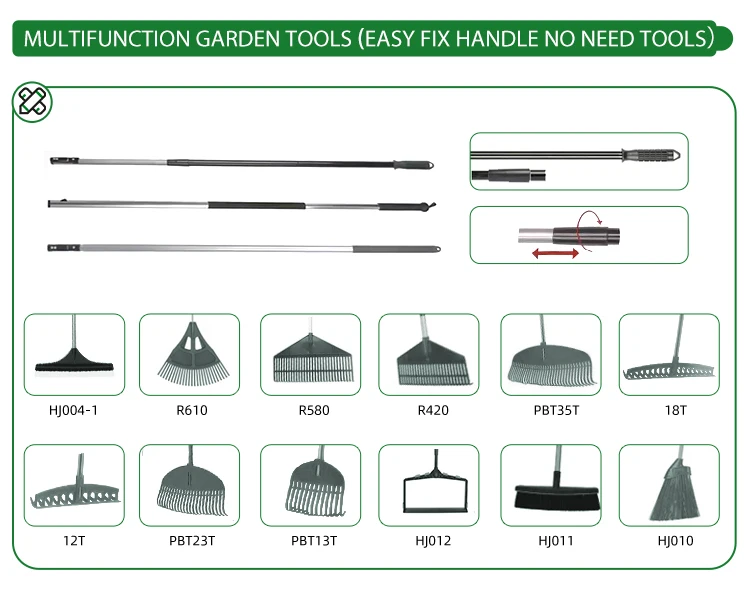 MULTIFUNCTION GARDEN TOOLS (EASY FIX HANDLE NO NEED TOOLS)

HJ004-1

R610

R580

R420

PBT35T

18T

12T

PBT23T

PBT13T

HJ012

HJ011

HJ010